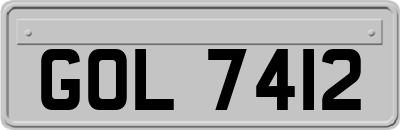 GOL 7412